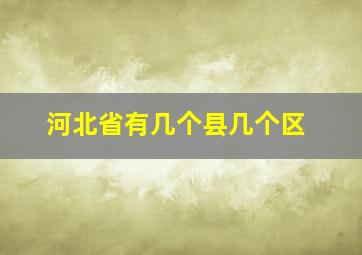 河北省有几个县几个区